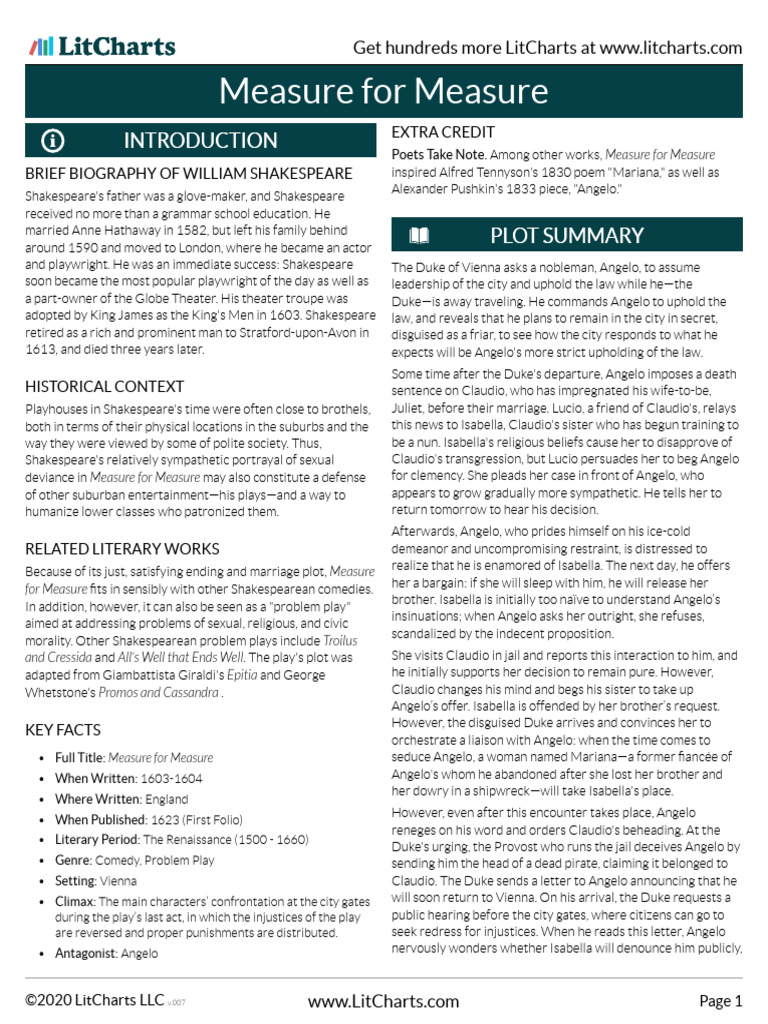 LitCharts

Get hundreds more LitCharts at www.litcharts.com

Measure for Measure

INTRODUCTION

BRIEF BIOGRAPHY OF WILLIAM SHAKESPEARE

Shakespeare's father was a glove-maker, and Shakespeare received no more than a grammar school education. He married Anne Hathaway in 1582, but left his family behind around 1590 and moved to London, where he became an actor and playwright. He was an immediate success: Shakespeare soon became the most popular playwright of the day as well as a part-owner of the Globe Theater. His theater troupe was adopted by King James as the King's Men in 1603. Shakespeare retired as a rich and prominent man to Stratford-upon-Avon in 1613, and died three years later.

HISTORICAL CONTEXT

Playhouses in Shakespeare's time were often close to brothels, both in terms of their physical locations in the suburbs and the way they were viewed by some of polite society. Thus, Shakespeare's relatively sympathetic portrayal of sexual deviance in Measure for Measure may also constitute a defense of other suburban entertainment—his plays—and a way to humanize lower classes who patronized them.

RELATED LITERARY WORKS

Because of its just, satisfying ending and marriage plot, Measure for Measure fits in sensibly with other Shakespearean comedies. In addition, however, it can also be seen as a "problem play" aimed at addressing problems of sexual, religious, and civic morality. Other Shakespearean problem plays include Troilus and Cressida and All's Well that Ends Well. The play's plot was adapted from Giambattista Giraldi's Epitia and George Whetstone's Promos and Cassandra .

KEY FACTS

• Full Title: Measure for Measure
• When Written: 1603-1604
• Where Written: England
• When Published: 1623 (First Folio)
• Literary Period: The Renaissance (1500 - 1660)
• Genre: Comedy, Problem Play
• Setting: Vienna
• Climax: The main characters' confrontation at the city gates during the play's last act, in which the injustices of the play are reversed and proper punishments are distributed.
• Antagonist: Angelo

EXTRA CREDIT

Poets Take Note. Among other works, Measure for Measure inspired Alfred Tennyson's 1830 poem "Mariana," as well as Alexander Pushkin's 1833 piece, "Angelo."

PLOT SUMMARY

The Duke of Vienna asks a nobleman, Angelo, to assume leadership of the city and uphold the law while he—the Duke—is away traveling. He commands Angelo to uphold the law, and reveals that he plans to remain in the city in secret, disguised as a friar, to see how the city responds to what he expects will be Angelo's more strict upholding of the law.

Some time after the Duke's departure, Angelo imposes a death sentence on Claudio, who has impregnated his wife-to-be, Juliet, before their marriage. Lucio, a friend of Claudio's, relays this news to Isabella, Claudio's sister who has begun training to be a nun. Isabella's religious beliefs cause her to disapprove of Claudio's transgression, but Lucio persuades her to beg Angelo for clemency. She pleads her case in front of Angelo, who appears to grow gradually more sympathetic. He tells her to return tomorrow to hear his decision.

Afterwards, Angelo, who prides himself on his ice-cold demeanor and uncompromising restraint, is distressed to realize that he is enamored of Isabella. The next day, he offers her a bargain: if she will sleep with him, he will release her brother. Isabella is initially too naïve to understand Angelo's insinuations; when Angelo asks her outright, she refuses, scandalized by the indecent proposition.

She visits Claudio in jail and reports this interaction to him, and he initially supports her decision to remain pure. However, Claudio changes his mind and begs his sister to take up Angelo's offer. Isabella is offended by her brother's request. However, the disguised Duke arrives and convinces her to orchestrate a liaison with Angelo: when the time comes to seduce Angelo, a woman named Mariana—a former fiancée of Angelo's whom he abandoned after she lost her brother and her dowry in a shipwreck—will take Isabella's place.

However, even after this encounter takes place, Angelo reneges on his word and orders Claudio's beheading. At the Duke's urging, the Provost who runs the jail deceives Angelo by sending him the head of a dead pirate, claiming it belonged to Claudio. The Duke sends a letter to Angelo announcing that he will soon return to Vienna. On his arrival, the Duke requests a public hearing before the city gates, where citizens can go to seek redress for injustices. When he reads this letter, Angelo nervously wonders whether Isabella will denounce him publicly,

©2020 LitCharts LLC v.007

www.LitCharts.com

Page 1